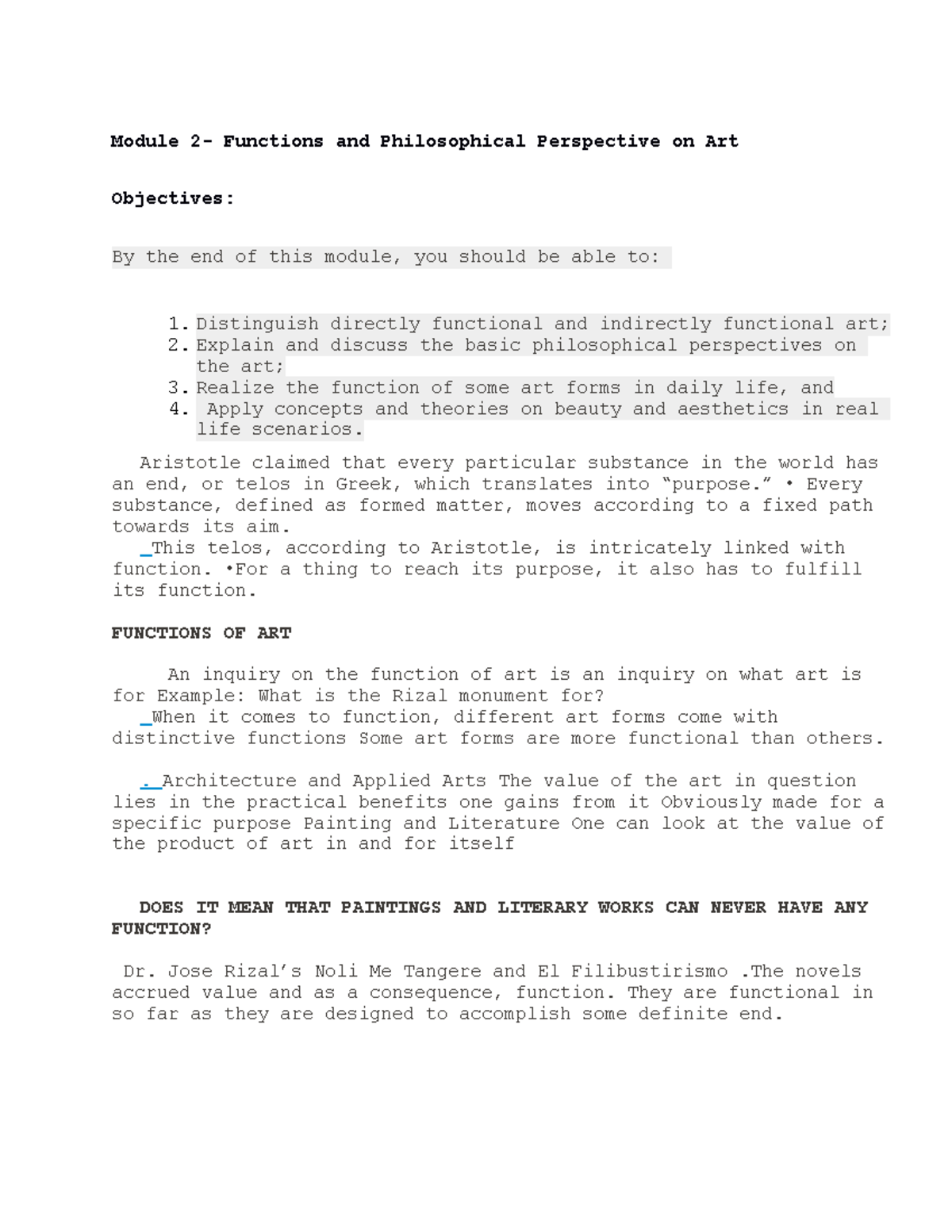 Module 2- Functions and Philosophical Perspective on Art

Objectives:

By the end of this module, you should be able to:

1. Distinguish directly functional and indirectly functional art;
2. Explain and discuss the basic philosophical perspectives on the art;
3. Realize the function of some art forms in daily life, and
4. Apply concepts and theories on beauty and aesthetics in real life scenarios.

Aristotle claimed that every particular substance in the world has an end, or telos in Greek, which translates into "purpose." • Every substance, defined as formed matter, moves according to a fixed path towards its aim.
_This telos, according to Aristotle, is intricately linked with function. •For a thing to reach its purpose, it also has to fulfill its function.

FUNCTIONS OF ART

An inquiry on the function of art is an inquiry on what art is for Example: What is the Rizal monument for?
_When it comes to function, different art forms come with distinctive functions Some art forms are more functional than others.

. Architecture and Applied Arts The value of the art in question lies in the practical benefits one gains from it Obviously made for a specific purpose Painting and Literature One can look at the value of the product of art in and for itself

DOES IT MEAN THAT PAINTINGS AND LITERARY WORKS CAN NEVER HAVE ANY FUNCTION?

Dr. Jose Rizal's Noli Me Tangere and El Filibustirismo .The novels accrued value and as a consequence, function. They are functional in so far as they are designed to accomplish some definite end.